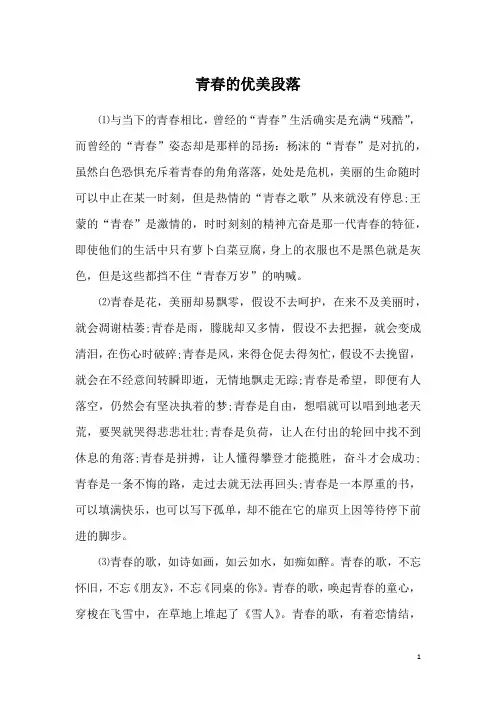 青春的优美段落

⑴与当下的青春相比，曾经的“青春”生活确实是充满“残酷”，而曾经的“青春”姿态却是那样的昂扬：杨沫的“青春”是对抗的，虽然白色恐惧充斥着青春的角角落落，处处是危机，美丽的生命随时可以中止在某一时刻，但是热情的“青春之歌”从来就没有停息;王蒙的“青春”是激情的，时时刻刻的精神亢奋是那一代青春的特征，即使他们的生活中只有萝卜白菜豆腐，身上的衣服也不是黑色就是灰色，但是这些都挡不住“青春万岁”的呐喊。

⑵青春是花，美丽却易飘零，假设不去呵护，在来不及美丽时，就会凋谢枯萎;青春是雨，朦胧却又多情，假设不去把握，就会变成清泪，在伤心时破碎;青春是风，来得仓促去得匆忙，假设不去挽留，就会在不经意间转瞬即逝，无情地飘走无踪;青春是希望，即便有人落空，仍然会有坚决执着的梦;青春是自由，想唱就可以唱到地老天荒，要哭就哭得悲悲壮壮;青春是负荷，让人在付出的轮回中找不到休息的角落;青春是拼搏，让人懂得攀登才能揽胜，奋斗才会成功;青春是一条不悔的路，走过去就无法再回头;青春是一本厚重的书，可以填满快乐，也可以写下孤单，却不能在它的扉页上因等待停下前进的脚步。

⑶青春的歌，如诗如画，如云如水，如痴如醉。青春的歌，不忘怀旧，不忘《朋友》，不忘《同桌的你》。青春的歌，唤起青春的童心，穿梭在飞雪中，在草地上堆起了《雪人》。青春的歌，有着恋情结，

1